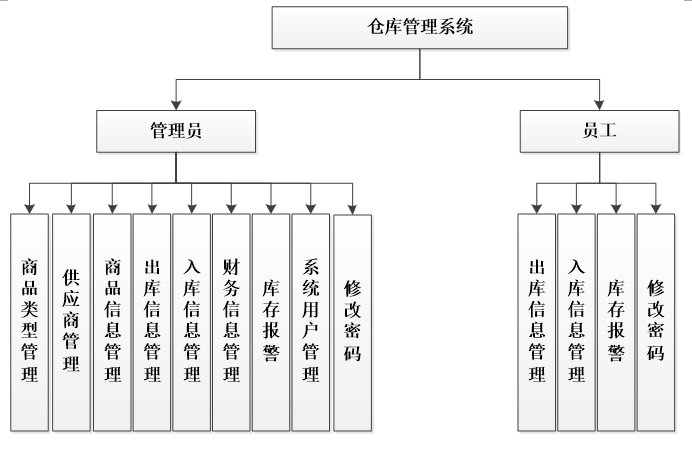 仓库管理系统

管理员

员工

商品类型管理

供应商管理

商品信息管理

出库信息管理

入库信息管理

财务信息管理

库存报警

系统用户管理

修改密码

出库信息管理

入库信息管理

库存报警

修改密码